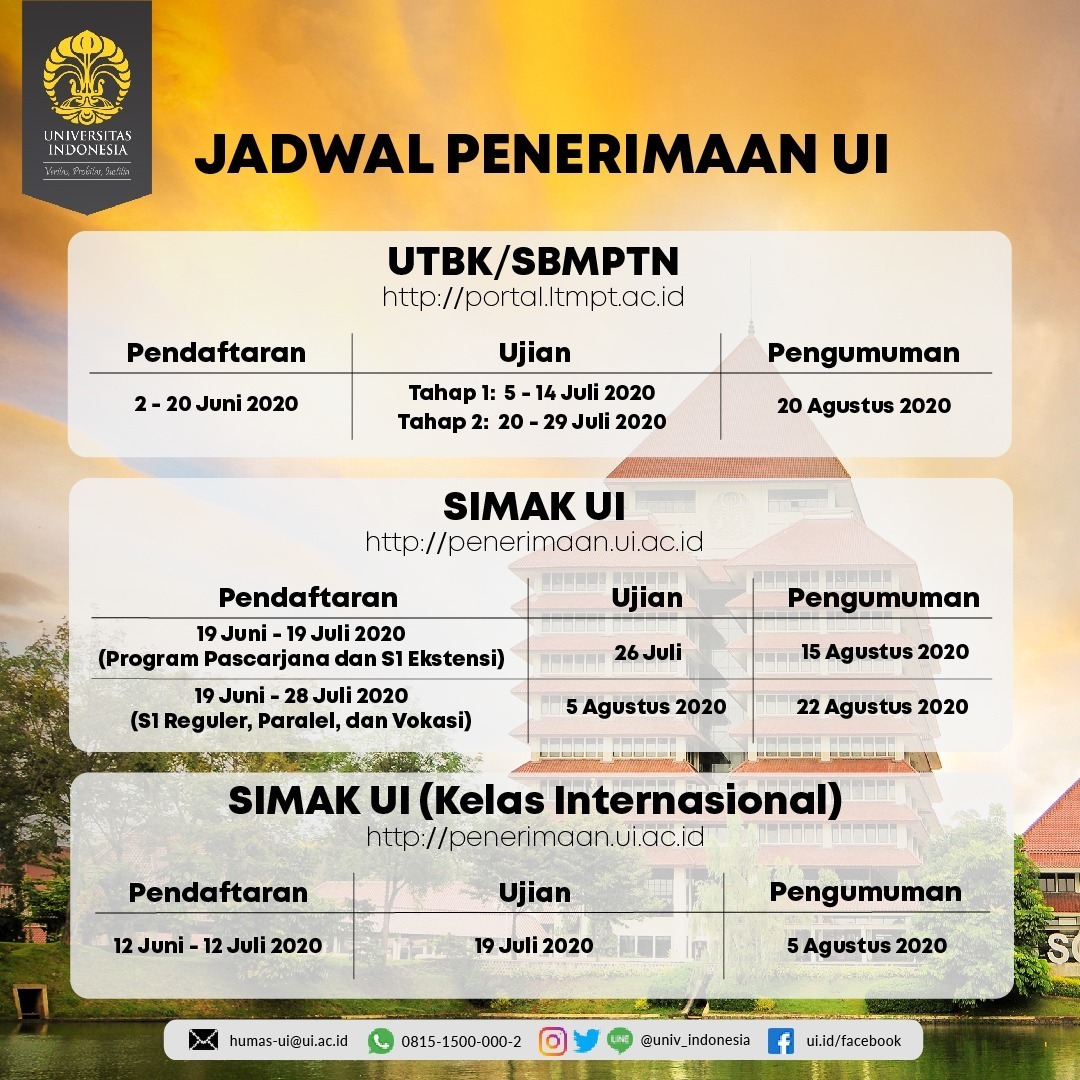 UNIVERSITAS INDONESIA
Veritas, Probitas, Iustitia

JADWAL PENERIMAAN UI

UTBK/SBMPTN
http://portal.ltmpt.ac.id

| Pendaftaran | Ujian | Pengumuman |
|---|---|---|
| 2 - 20 Juni 2020 | Tahap 1: 5 - 14 Juli 2020 Tahap 2: 20 - 29 Juli 2020 | 20 Agustus 2020 |

SIMAK UI
http://penerimaan.ui.ac.id

| Pendaftaran | Ujian | Pengumuman |
|---|---|---|
| 19 Juni - 19 Juli 2020 (Program Pascarjana dan S1 Ekstensi) | 26 Juli | 15 Agustus 2020 |
| 19 Juni - 28 Juli 2020 (S1 Reguler, Paralel, dan Vokasi) | 5 Agustus 2020 | 22 Agustus 2020 |

SIMAK UI (Kelas Internasional)
http://penerimaan.ui.ac.id

| Pendaftaran | Ujian | Pengumuman |
|---|---|---|
| 12 Juni - 12 Juli 2020 | 19 Juli 2020 | 5 Agustus 2020 |

humas-ui@ui.ac.id 0815-1500-000-2 @univ_indonesia ui.id/facebook